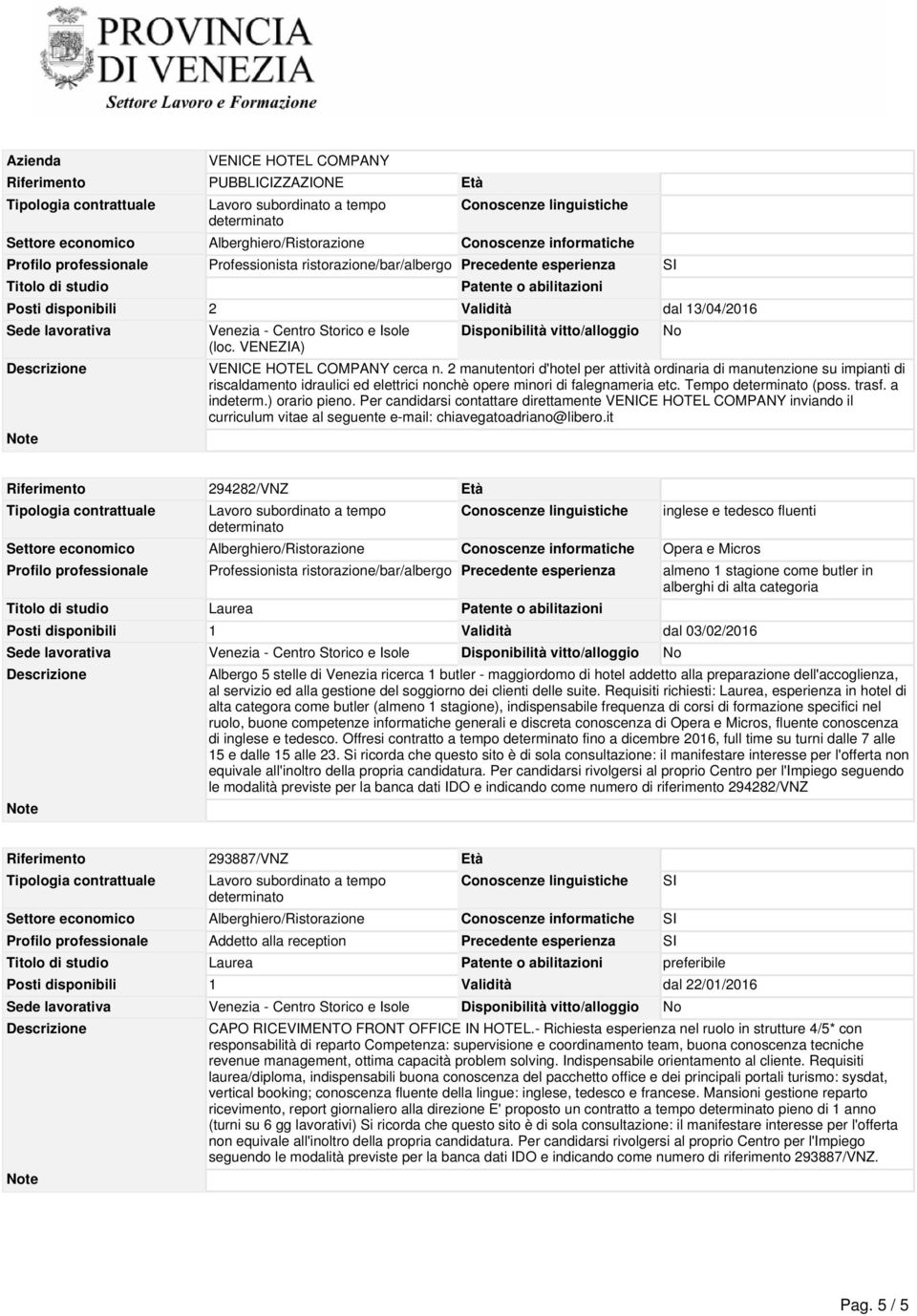 PROVINCIA DI VENEZIA
Settore Lavoro e Formazione

| | | | |
|---|---|---|---|
| Azienda | VENICE HOTEL COMPANY | | |
| Riferimento | PUBBLICIZZAZIONE | Età | |
| Tipologia contrattuale | Lavoro subordinato a tempo determinato | Conoscenze linguistiche | |
| Settore economico | Alberghiero/Ristorazione | Conoscenze informatiche | |
| Profilo professionale | Professionista ristorazione/bar/albergo | Precedente esperienza | SI |
| Titolo di studio | | Patente o abilitazioni | |
| Posti disponibili | 2 | Validità | dal 13/04/2016 |
| Sede lavorativa | Venezia - Centro Storico e Isole (loc. VENEZIA) | Disponibilità vitto/alloggio | No |
| Descrizione | VENICE HOTEL COMPANY cerca n. 2 manutentori d'hotel per attività ordinaria di manutenzione su impianti di riscaldamento idraulici ed elettrici nonchè opere minori di falegnameria etc. Tempo determinato (poss. trasf. a indeterm.) orario pieno. Per candidarsi contattare direttamente VENICE HOTEL COMPANY inviando il curriculum vitae al seguente e-mail: chiavegatoadriano@libero.it | | |
| Note | | | |

| | | | |
|---|---|---|---|
| Riferimento | 294282/VNZ | Età | |
| Tipologia contrattuale | Lavoro subordinato a tempo determinato | Conoscenze linguistiche | inglese e tedesco fluenti |
| Settore economico | Alberghiero/Ristorazione | Conoscenze informatiche | Opera e Micros |
| Profilo professionale | Professionista ristorazione/bar/albergo | Precedente esperienza | almeno 1 stagione come butler in alberghi di alta categoria |
| Titolo di studio | Laurea | Patente o abilitazioni | |
| Posti disponibili | 1 | Validità | dal 03/02/2016 |
| Sede lavorativa | Venezia - Centro Storico e Isole | Disponibilità vitto/alloggio | No |
| Descrizione | Albergo 5 stelle di Venezia ricerca 1 butler - maggiordomo di hotel addetto alla preparazione dell'accoglienza, al servizio ed alla gestione del soggiorno dei clienti delle suite. Requisiti richiesti: Laurea, esperienza in hotel di alta categora come butler (almeno 1 stagione), indispensabile frequenza di corsi di formazione specifici nel ruolo, buone competenze informatiche generali e discreta conoscenza di Opera e Micros, fluente conoscenza di inglese e tedesco. Offresi contratto a tempo determinato fino a dicembre 2016, full time su turni dalle 7 alle 15 e dalle 15 alle 23. Si ricorda che questo sito è di sola consultazione: il manifestare interesse per l'offerta non equivale all'inoltro della propria candidatura. Per candidarsi rivolgersi al proprio Centro per l'Impiego seguendo le modalità previste per la banca dati IDO e indicando come numero di riferimento 294282/VNZ | | |
| Note | | | |

| | | | |
|---|---|---|---|
| Riferimento | 293887/VNZ | Età | |
| Tipologia contrattuale | Lavoro subordinato a tempo determinato | Conoscenze linguistiche | SI |
| Settore economico | Alberghiero/Ristorazione | Conoscenze informatiche | SI |
| Profilo professionale | Addetto alla reception | Precedente esperienza | SI |
| Titolo di studio | Laurea | Patente o abilitazioni | preferibile |
| Posti disponibili | 1 | Validità | dal 22/01/2016 |
| Sede lavorativa | Venezia - Centro Storico e Isole | Disponibilità vitto/alloggio | No |
| Descrizione | CAPO RICEVIMENTO FRONT OFFICE IN HOTEL.- Richiesta esperienza nel ruolo in strutture 4/5* con responsabilità di reparto Competenza: supervisione e coordinamento team, buona conoscenza tecniche revenue management, ottima capacità problem solving. Indispensabile orientamento al cliente. Requisiti laurea/diploma, indispensabili buona conoscenza del pacchetto office e dei principali portali turismo: sysdat, vertical booking; conoscenza fluente della lingue: inglese, tedesco e francese. Mansioni gestione reparto ricevimento, report giornaliero alla direzione E' proposto un contratto a tempo determinato pieno di 1 anno (turni su 6 gg lavorativi) Si ricorda che questo sito è di sola consultazione: il manifestare interesse per l'offerta non equivale all'inoltro della propria candidatura. Per candidarsi rivolgersi al proprio Centro per l'Impiego seguendo le modalità previste per la banca dati IDO e indicando come numero di riferimento 293887/VNZ. | | |
| Note | | | |

Pag. 5 / 5